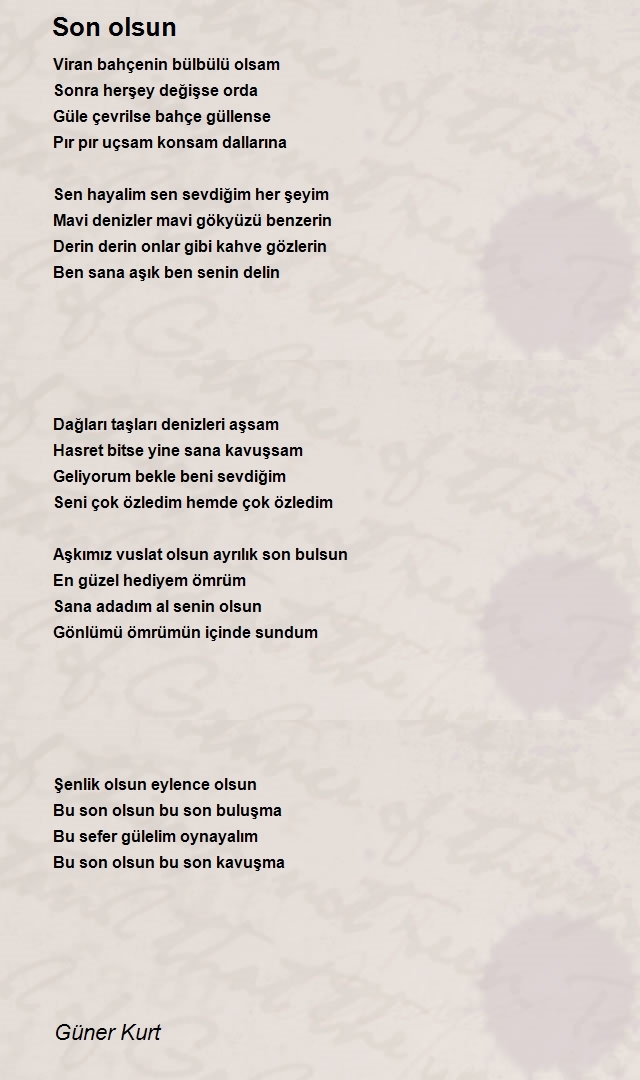 Son olsun

Viran bahçenin bülbülü olsam
Sonra herşey değişse orda
Güle çevrilse bahçe güllense
Pır pır uçsam konsam dallarına

Sen hayalim sen sevdiğim her şeyim
Mavi denizler mavi gökyüzü benzerin
Derin derin onlar gibi kahve gözlerin
Ben sana aşık ben senin delin

Dağları taşları denizleri aşsam
Hasret bitse yine sana kavuşsam
Geliyorum bekle beni sevdiğim
Seni çok özledim hemde çok özledim

Aşkımız vuslat olsun ayrılık son bulsun
En güzel hediyem ömrüm
Sana adadım al senin olsun
Gönlümü ömrümün içinde sundum

Şenlik olsun eylence olsun
Bu son olsun bu son buluşma
Bu sefer gülelim oynayalım
Bu son olsun bu son kavuşma

Güner Kurt